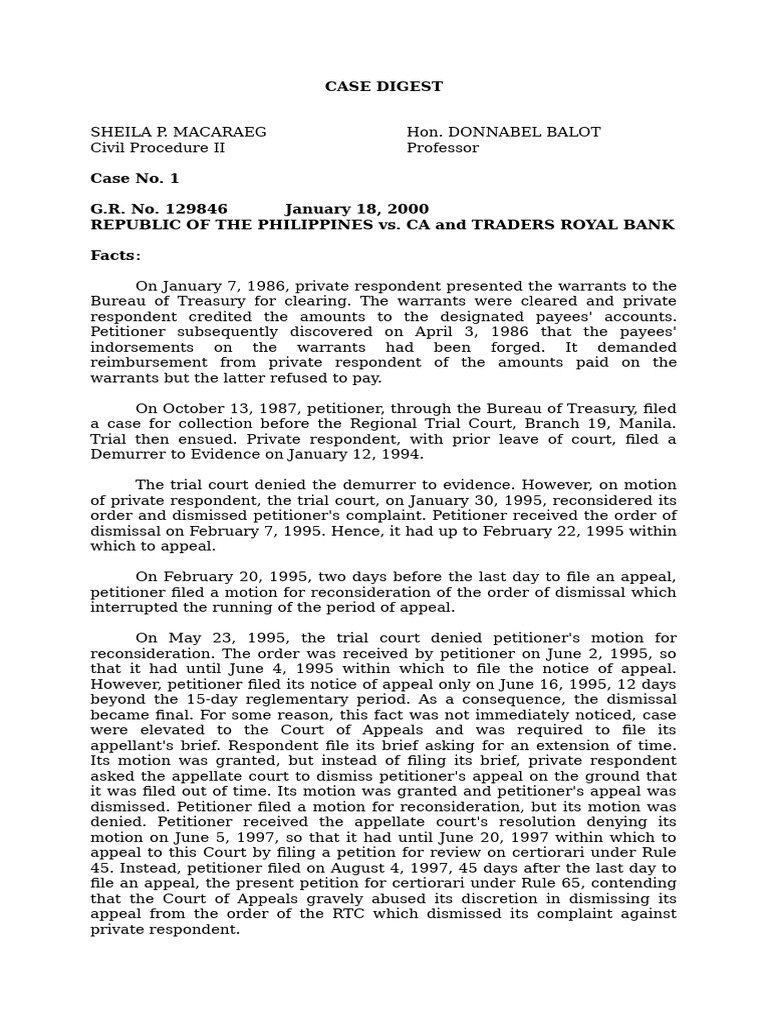 CASE DIGEST

SHEILA P. MACARAEG
Civil Procedure II

Hon. DONNABEL BALOT
Professor

Case No. 1

G.R. No. 129846 January 18, 2000
REPUBLIC OF THE PHILIPPINES vs. CA and TRADERS ROYAL BANK

Facts:

On January 7, 1986, private respondent presented the warrants to the Bureau of Treasury for clearing. The warrants were cleared and private respondent credited the amounts to the designated payees' accounts. Petitioner subsequently discovered on April 3, 1986 that the payees' indorsements on the warrants had been forged. It demanded reimbursement from private respondent of the amounts paid on the warrants but the latter refused to pay.

On October 13, 1987, petitioner, through the Bureau of Treasury, filed a case for collection before the Regional Trial Court, Branch 19, Manila. Trial then ensued. Private respondent, with prior leave of court, filed a Demurrer to Evidence on January 12, 1994.

The trial court denied the demurrer to evidence. However, on motion of private respondent, the trial court, on January 30, 1995, reconsidered its order and dismissed petitioner's complaint. Petitioner received the order of dismissal on February 7, 1995. Hence, it had up to February 22, 1995 within which to appeal.

On February 20, 1995, two days before the last day to file an appeal, petitioner filed a motion for reconsideration of the order of dismissal which interrupted the running of the period of appeal.

On May 23, 1995, the trial court denied petitioner's motion for reconsideration. The order was received by petitioner on June 2, 1995, so that it had until June 4, 1995 within which to file the notice of appeal. However, petitioner filed its notice of appeal only on June 16, 1995, 12 days beyond the 15-day reglementary period. As a consequence, the dismissal became final. For some reason, this fact was not immediately noticed, case were elevated to the Court of Appeals and was required to file its appellant's brief. Respondent file its brief asking for an extension of time. Its motion was granted, but instead of filing its brief, private respondent asked the appellate court to dismiss petitioner's appeal on the ground that it was filed out of time. Its motion was granted and petitioner's appeal was dismissed. Petitioner filed a motion for reconsideration, but its motion was denied. Petitioner received the appellate court's resolution denying its motion on June 5, 1997, so that it had until June 20, 1997 within which to appeal to this Court by filing a petition for review on certiorari under Rule 45. Instead, petitioner filed on August 4, 1997, 45 days after the last day to file an appeal, the present petition for certiorari under Rule 65, contending that the Court of Appeals gravely abused its discretion in dismissing its appeal from the order of the RTC which dismissed its complaint against private respondent.